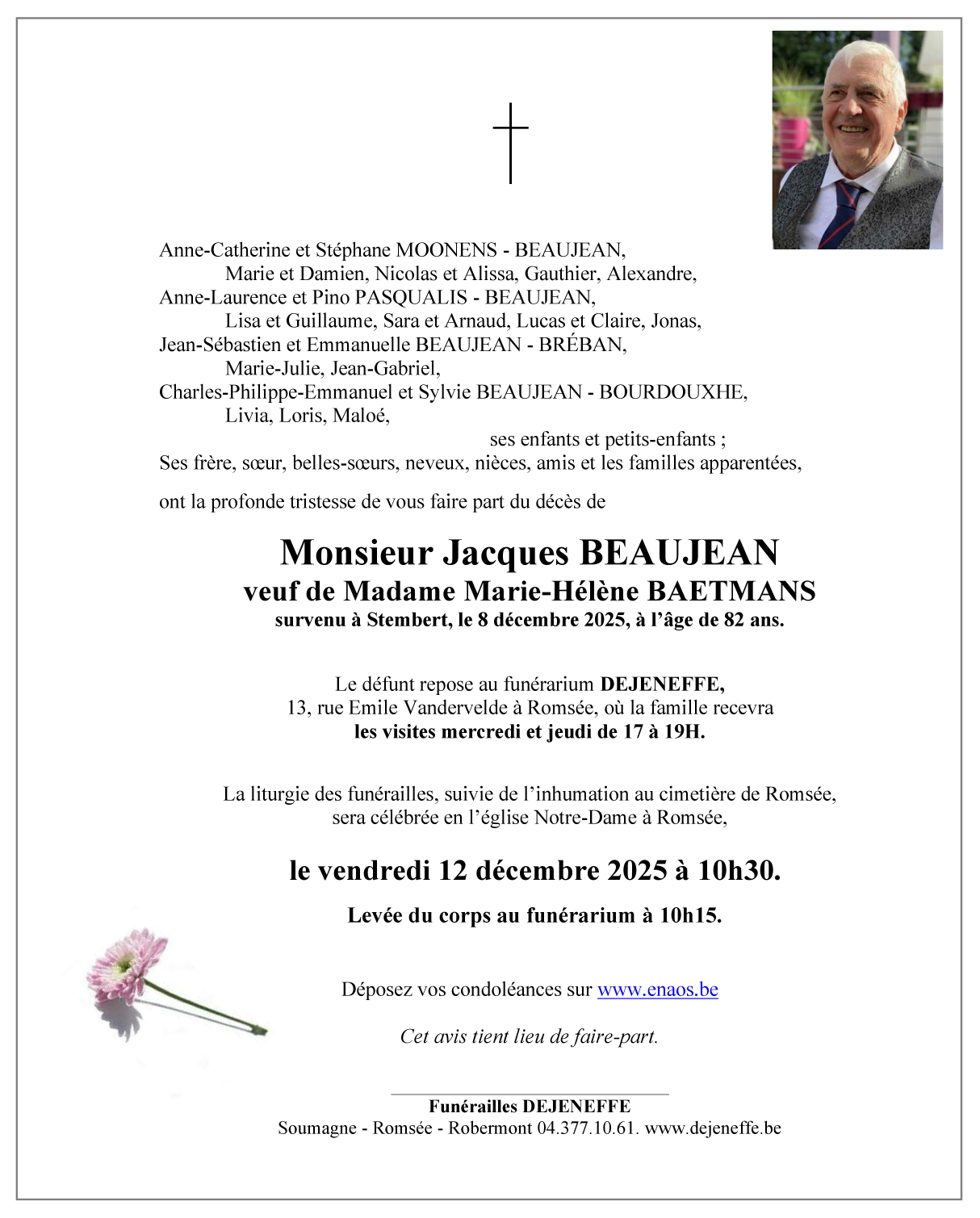 Anne-Catherine et Stéphane MOONENS - BEAUJEAN,
Marie et Damien, Nicolas et Alissa, Gauthier, Alexandre,
Anne-Laurence et Pino PASQUALIS - BEAUJEAN,
Lisa et Guillaume, Sara et Arnaud, Lucas et Claire, Jonas,
Jean-Sébastien et Emmanuelle BEAUJEAN - BRÉBAN,
Marie-Julie, Jean-Gabriel,
Charles-Philippe-Emmanuel et Sylvie BEAUJEAN - BOURDOUXHE,
Livia, Loris, Maloé,
ses enfants et petits-enfants ;
Ses frère, sœur, belles-sœurs, neveux, nièces, amis et les familles apparentées,

ont la profonde tristesse de vous faire part du décès de

Monsieur Jacques BEAUJEAN
veuf de Madame Marie-Hélène BAETMANS
survenu à Stembert, le 8 décembre 2025, à l'âge de 82 ans.

Le défunt repose au funérarium DEJENEFFE,
13, rue Emile Vandervelde à Romsée, où la famille recevra
les visites mercredi et jeudi de 17 à 19H.

La liturgie des funérailles, suivie de l'inhumation au cimetière de Romsée,
sera célébrée en l'église Notre-Dame à Romsée,

le vendredi 12 décembre 2025 à 10h30.

Levée du corps au funérarium à 10h15.

Déposez vos condoléances sur www.enaos.be

Cet avis tient lieu de faire-part.

Funérailles DEJENEFFE
Soumagne - Romsée - Robermont 04.377.10.61. www.dejeneffe.be